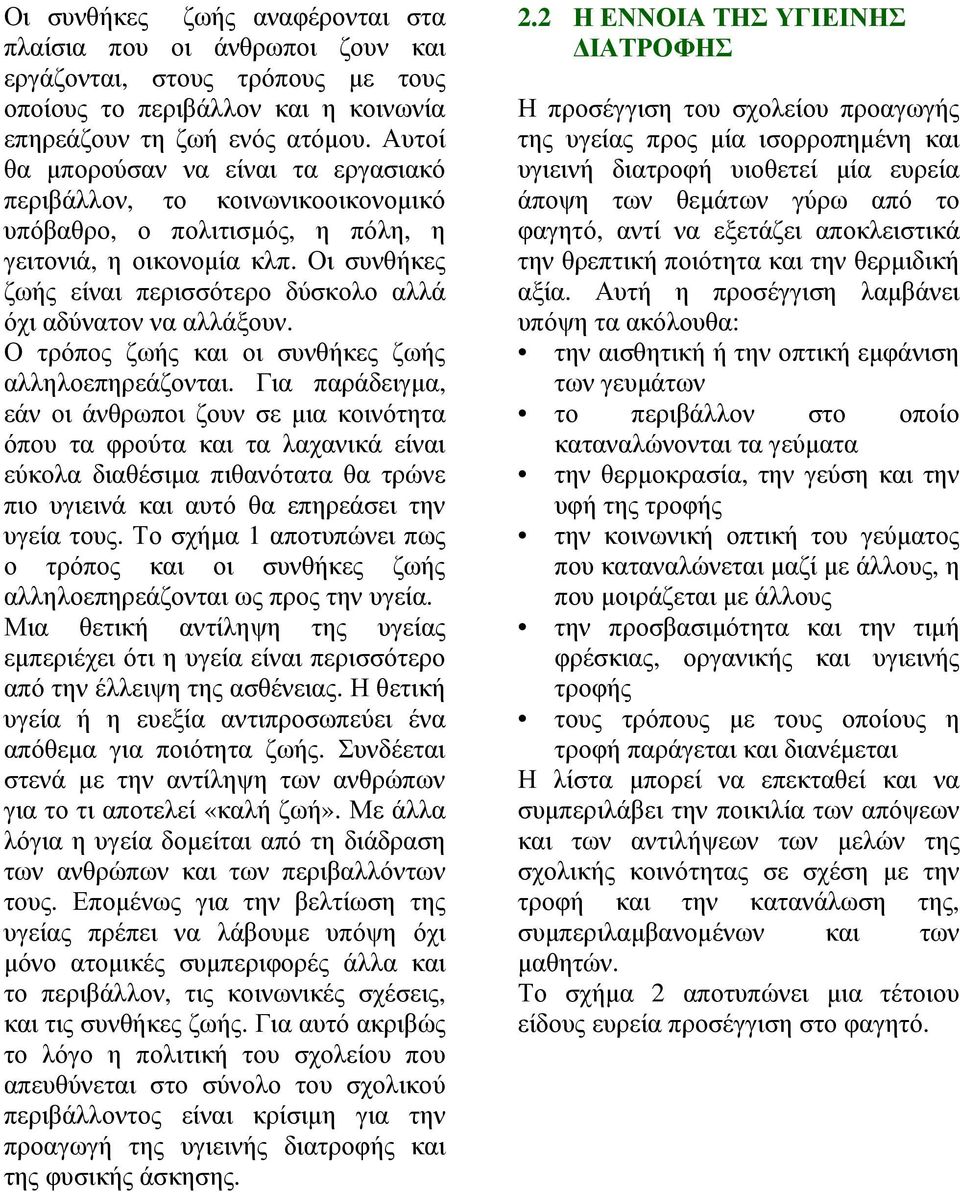 Οι συνθήκες ζωής αναφέρονται στα πλαίσια που οι άνθρωποι ζουν και εργάζονται, στους τρόπους με τους οποίους το περιβάλλον και η κοινωνία επηρεάζουν τη ζωή ενός ατόμου. Αυτοί θα μπορούσαν να είναι τα εργασιακό περιβάλλον, το κοινωνικοοικονομικό υπόβαθρο, ο πολιτισμός, η πόλη, η γειτονιά, η οικονομία κλπ. Οι συνθήκες ζωής είναι περισσότερο δύσκολο αλλά όχι αδύνατον να αλλάξουν.
Ο τρόπος ζωής και οι συνθήκες ζωής αλληλοεπηρεάζονται. Για παράδειγμα, εάν οι άνθρωποι ζουν σε μια κοινότητα όπου τα φρούτα και τα λαχανικά είναι εύκολα διαθέσιμα πιθανότατα θα τρώνε πιο υγιεινά και αυτό θα επηρεάσει την υγεία τους. Το σχήμα 1 αποτυπώνει πως ο τρόπος και οι συνθήκες ζωής αλληλοεπηρεάζονται ως προς την υγεία.
Μια θετική αντίληψη της υγείας εμπεριέχει ότι η υγεία είναι περισσότερο από την έλλειψη της ασθένειας. Η θετική υγεία ή η ευεξία αντιπροσωπεύει ένα απόθεμα για ποιότητα ζωής. Συνδέεται στενά με την αντίληψη των ανθρώπων για το τι αποτελεί «καλή ζωή». Με άλλα λόγια η υγεία δομείται από τη διάδραση των ανθρώπων και των περιβαλλόντων τους. Επομένως για την βελτίωση της υγείας πρέπει να λάβουμε υπόψη όχι μόνο ατομικές συμπεριφορές άλλα και το περιβάλλον, τις κοινωνικές σχέσεις, και τις συνθήκες ζωής. Για αυτό ακριβώς το λόγο η πολιτική του σχολείου που απευθύνεται στο σύνολο του σχολικού περιβάλλοντος είναι κρίσιμη για την προαγωγή της υγιεινής διατροφής και της φυσικής άσκησης.

2.2 Η ΕΝΝΟΙΑ ΤΗΣ ΥΓΙΕΙΝΗΣ ΔΙΑΤΡΟΦΗΣ

Η προσέγγιση του σχολείου προαγωγής της υγείας προς μία ισορροπημένη και υγιεινή διατροφή υιοθετεί μία ευρεία άποψη των θεμάτων γύρω από το φαγητό, αντί να εξετάζει αποκλειστικά την θρεπτική ποιότητα και την θερμιδική αξία. Αυτή η προσέγγιση λαμβάνει υπόψη τα ακόλουθα:
• την αισθητική ή την οπτική εμφάνιση των γευμάτων
• το περιβάλλον στο οποίο καταναλώνονται τα γεύματα
• την θερμοκρασία, την γεύση και την υφή της τροφής
• την κοινωνική οπτική του γεύματος που καταναλώνεται μαζί με άλλους, η που μοιράζεται με άλλους
• την προσβασιμότητα και την τιμή φρέσκιας, οργανικής και υγιεινής τροφής
• τους τρόπους με τους οποίους η τροφή παράγεται και διανέμεται
Η λίστα μπορεί να επεκταθεί και να συμπεριλάβει την ποικιλία των απόψεων και των αντιλήψεων των μελών της σχολικής κοινότητας σε σχέση με την τροφή και την κατανάλωση της, συμπεριλαμβανομένων και των μαθητών.
Το σχήμα 2 αποτυπώνει μια τέτοιου είδους ευρεία προσέγγιση στο φαγητό.